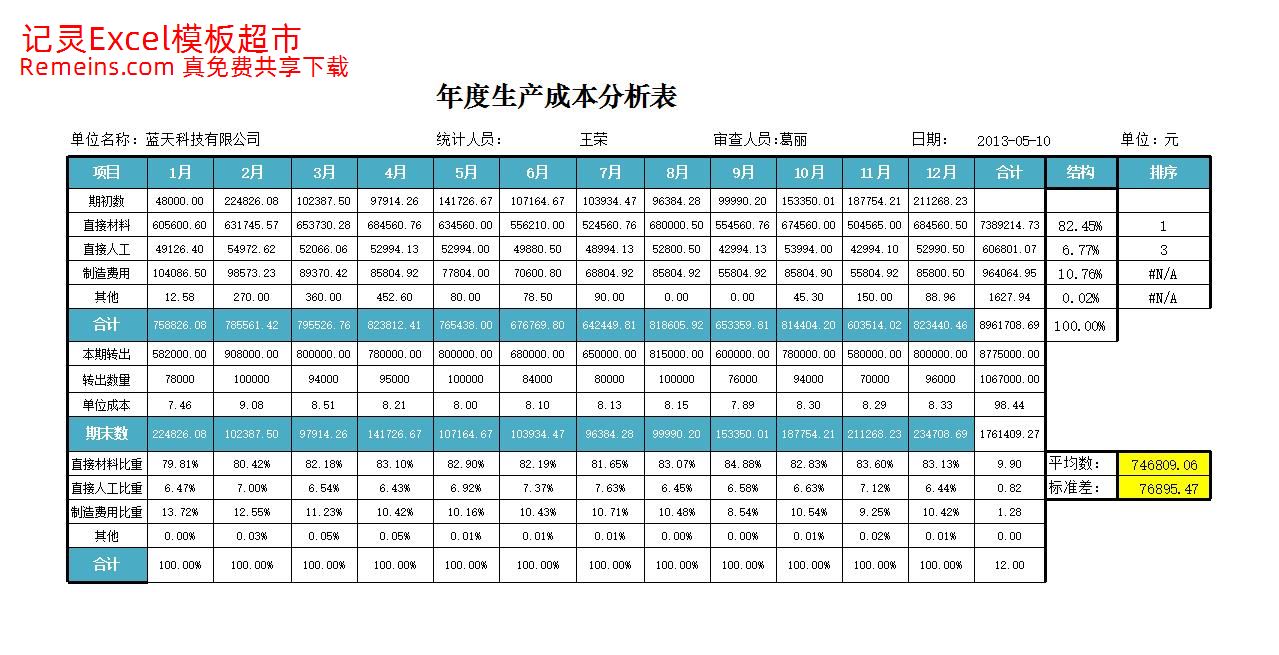 记灵Excel模板超市
Remeins.com 真免费共享下载

年度生产成本分析表

单位名称：蓝天科技有限公司　　统计人员：　王荣　　审查人员：葛丽　　日期：　2013-05-10　　单位：元

| 项目 | 1月 | 2月 | 3月 | 4月 | 5月 | 6月 | 7月 | 8月 | 9月 | 10月 | 11月 | 12月 | 合计 | 结构 | 排序 |
|---|---|---|---|---|---|---|---|---|---|---|---|---|---|---|---|
| 期初数 | 48000.00 | 224826.08 | 102387.50 | 97914.26 | 141726.67 | 107164.67 | 103934.47 | 96384.28 | 99990.20 | 153350.01 | 187754.21 | 211268.23 | | | |
| 直接材料 | 605600.60 | 631745.57 | 653730.28 | 684560.76 | 634560.00 | 556210.00 | 524560.76 | 680000.50 | 554560.76 | 674560.00 | 504565.00 | 684560.50 | 7389214.73 | 82.45% | 1 |
| 直接人工 | 49126.40 | 54972.62 | 52066.06 | 52994.13 | 52994.00 | 49880.50 | 48994.13 | 52800.50 | 42994.13 | 53994.00 | 42994.10 | 52990.50 | 606801.07 | 6.77% | 3 |
| 制造费用 | 104086.50 | 98573.23 | 89370.42 | 85804.92 | 77804.00 | 70600.80 | 68804.92 | 85804.92 | 55804.92 | 85804.90 | 55804.92 | 85800.50 | 964064.95 | 10.76% | #N/A |
| 其他 | 12.58 | 270.00 | 360.00 | 452.60 | 80.00 | 78.50 | 90.00 | 0.00 | 0.00 | 45.30 | 150.00 | 88.96 | 1627.94 | 0.02% | #N/A |
| 合计 | 758826.08 | 785561.42 | 795526.76 | 823812.41 | 765438.00 | 676769.80 | 642449.81 | 818605.92 | 653359.81 | 814404.20 | 603514.02 | 823440.46 | 8961708.69 | 100.00% | |
| 本期转出 | 582000.00 | 908000.00 | 800000.00 | 780000.00 | 800000.00 | 680000.00 | 650000.00 | 815000.00 | 600000.00 | 780000.00 | 580000.00 | 800000.00 | 8775000.00 | | |
| 转出数量 | 78000 | 100000 | 94000 | 95000 | 100000 | 84000 | 80000 | 100000 | 76000 | 94000 | 70000 | 96000 | 1067000.00 | | |
| 单位成本 | 7.46 | 9.08 | 8.51 | 8.21 | 8.00 | 8.10 | 8.13 | 8.15 | 7.89 | 8.30 | 8.29 | 8.33 | 98.44 | | |
| 期末数 | 224826.08 | 102387.50 | 97914.26 | 141726.67 | 107164.67 | 103934.47 | 96384.28 | 99990.20 | 153350.01 | 187754.21 | 211268.23 | 234708.69 | 1761409.27 | | |
| 直接材料比重 | 79.81% | 80.42% | 82.18% | 83.10% | 82.90% | 82.19% | 81.65% | 83.07% | 84.88% | 82.83% | 83.60% | 83.13% | 9.90 | 平均数： | 746809.06 |
| 直接人工比重 | 6.47% | 7.00% | 6.54% | 6.43% | 6.92% | 7.37% | 7.63% | 6.45% | 6.58% | 6.63% | 7.12% | 6.44% | 0.82 | 标准差： | 76895.47 |
| 制造费用比重 | 13.72% | 12.55% | 11.23% | 10.42% | 10.16% | 10.43% | 10.71% | 10.48% | 8.54% | 10.54% | 9.25% | 10.42% | 1.28 | | |
| 其他 | 0.00% | 0.03% | 0.05% | 0.05% | 0.01% | 0.01% | 0.01% | 0.00% | 0.00% | 0.01% | 0.02% | 0.01% | 0.00 | | |
| 合计 | 100.00% | 100.00% | 100.00% | 100.00% | 100.00% | 100.00% | 100.00% | 100.00% | 100.00% | 100.00% | 100.00% | 100.00% | 12.00 | | |